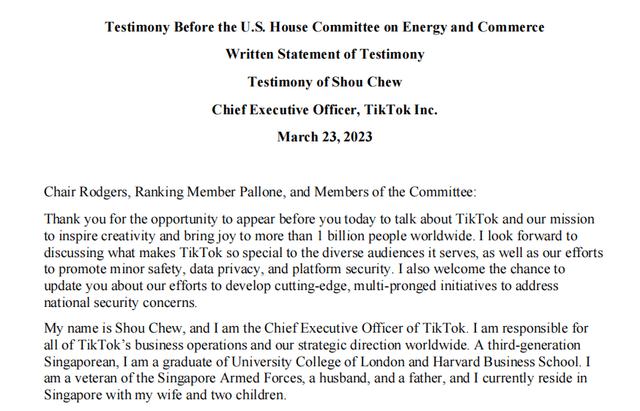 Testimony Before the U.S. House Committee on Energy and Commerce

Written Statement of Testimony

Testimony of Shou Chew

Chief Executive Officer, TikTok Inc.

March 23, 2023

Chair Rodgers, Ranking Member Pallone, and Members of the Committee:

Thank you for the opportunity to appear before you today to talk about TikTok and our mission to inspire creativity and bring joy to more than 1 billion people worldwide. I look forward to discussing what makes TikTok so special to the diverse audiences it serves, as well as our efforts to promote minor safety, data privacy, and platform security. I also welcome the chance to update you about our efforts to develop cutting-edge, multi-pronged initiatives to address national security concerns.

My name is Shou Chew, and I am the Chief Executive Officer of TikTok. I am responsible for all of TikTok's business operations and our strategic direction worldwide. A third-generation Singaporean, I am a graduate of University College of London and Harvard Business School. I am a veteran of the Singapore Armed Forces, a husband, and a father, and I currently reside in Singapore with my wife and two children.